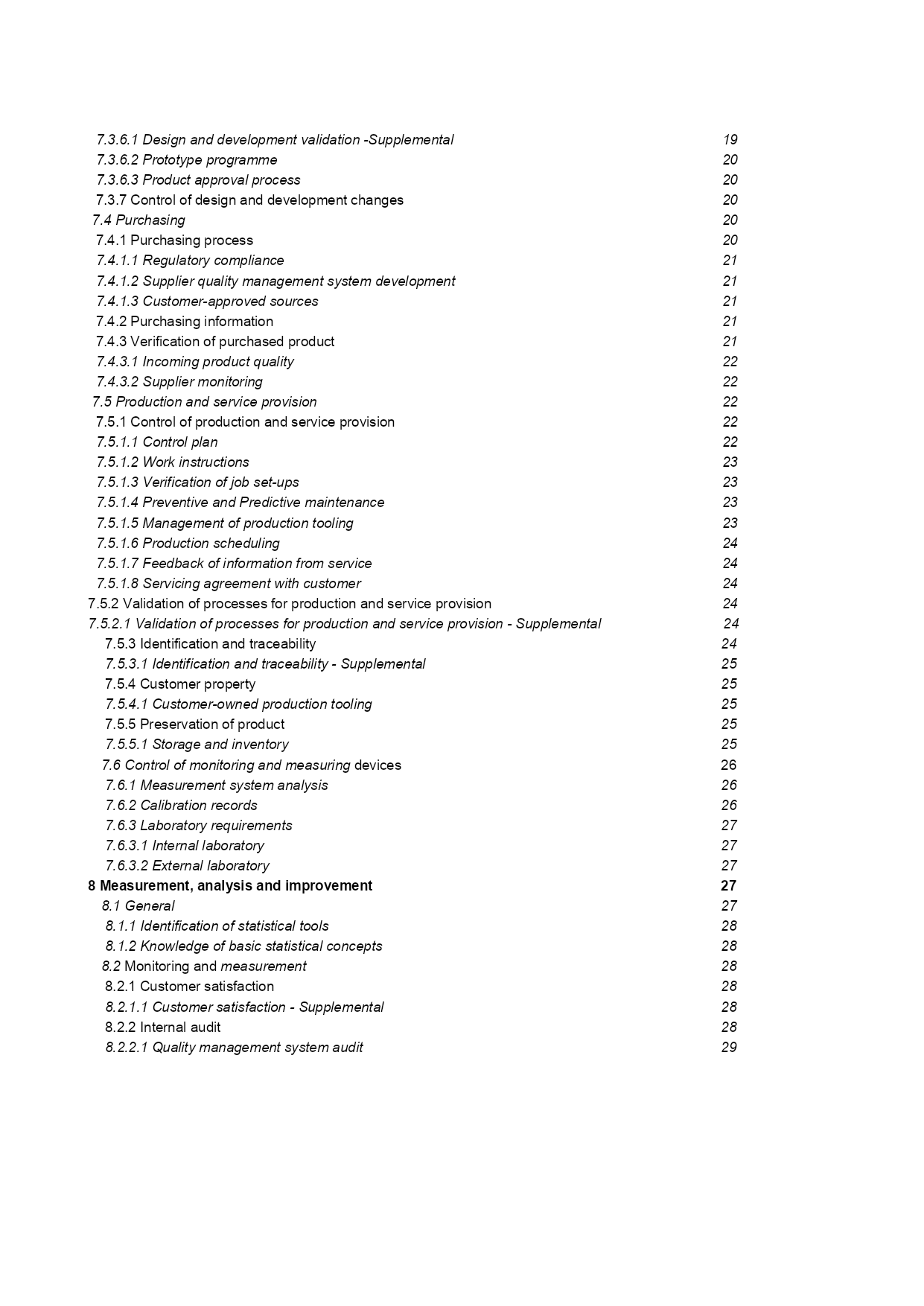 7.3.6.1 Design and development validation -Supplemental 19
7.3.6.2 Prototype programme 20
7.3.6.3 Product approval process 20
7.3.7 Control of design and development changes 20
7.4 Purchasing 20
7.4.1 Purchasing process 20
7.4.1.1 Regulatory compliance 21
7.4.1.2 Supplier quality management system development 21
7.4.1.3 Customer-approved sources 21
7.4.2 Purchasing information 21
7.4.3 Verification of purchased product 21
7.4.3.1 Incoming product quality 22
7.4.3.2 Supplier monitoring 22
7.5 Production and service provision 22
7.5.1 Control of production and service provision 22
7.5.1.1 Control plan 22
7.5.1.2 Work instructions 23
7.5.1.3 Verification of job set-ups 23
7.5.1.4 Preventive and Predictive maintenance 23
7.5.1.5 Management of production tooling 23
7.5.1.6 Production scheduling 24
7.5.1.7 Feedback of information from service 24
7.5.1.8 Servicing agreement with customer 24
7.5.2 Validation of processes for production and service provision 24
7.5.2.1 Validation of processes for production and service provision - Supplemental 24
7.5.3 Identification and traceability 24
7.5.3.1 Identification and traceability - Supplemental 25
7.5.4 Customer property 25
7.5.4.1 Customer-owned production tooling 25
7.5.5 Preservation of product 25
7.5.5.1 Storage and inventory 25
7.6 Control of monitoring and measuring devices 26
7.6.1 Measurement system analysis 26
7.6.2 Calibration records 26
7.6.3 Laboratory requirements 27
7.6.3.1 Internal laboratory 27
7.6.3.2 External laboratory 27
8 Measurement, analysis and improvement 27
8.1 General 27
8.1.1 Identification of statistical tools 28
8.1.2 Knowledge of basic statistical concepts 28
8.2 Monitoring and measurement 28
8.2.1 Customer satisfaction 28
8.2.1.1 Customer satisfaction - Supplemental 28
8.2.2 Internal audit 28
8.2.2.1 Quality management system audit 29